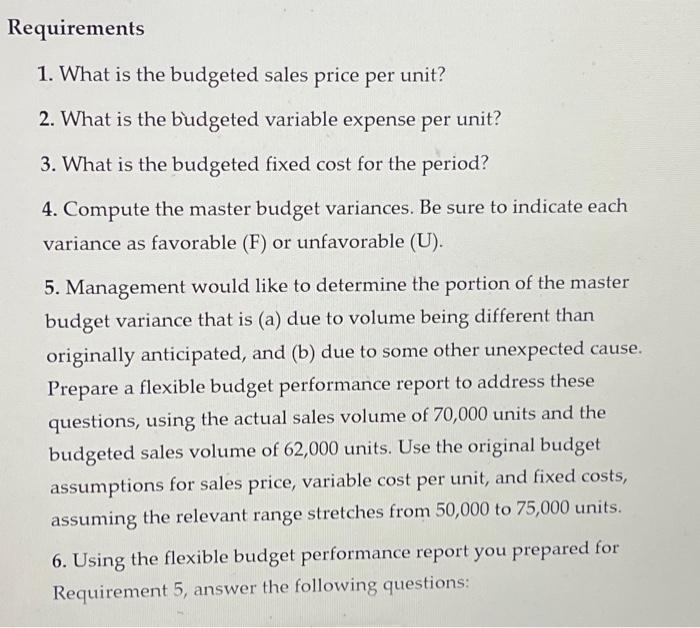 Requirements

1. What is the budgeted sales price per unit?

2. What is the budgeted variable expense per unit?

3. What is the budgeted fixed cost for the period?

4. Compute the master budget variances. Be sure to indicate each variance as favorable (F) or unfavorable (U).

5. Management would like to determine the portion of the master budget variance that is (a) due to volume being different than originally anticipated, and (b) due to some other unexpected cause. Prepare a flexible budget performance report to address these questions, using the actual sales volume of 70,000 units and the budgeted sales volume of 62,000 units. Use the original budget assumptions for sales price, variable cost per unit, and fixed costs, assuming the relevant range stretches from 50,000 to 75,000 units.

6. Using the flexible budget performance report you prepared for Requirement 5, answer the following questions: